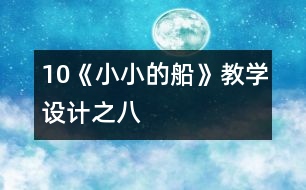 10《小小的船》教学设计之八